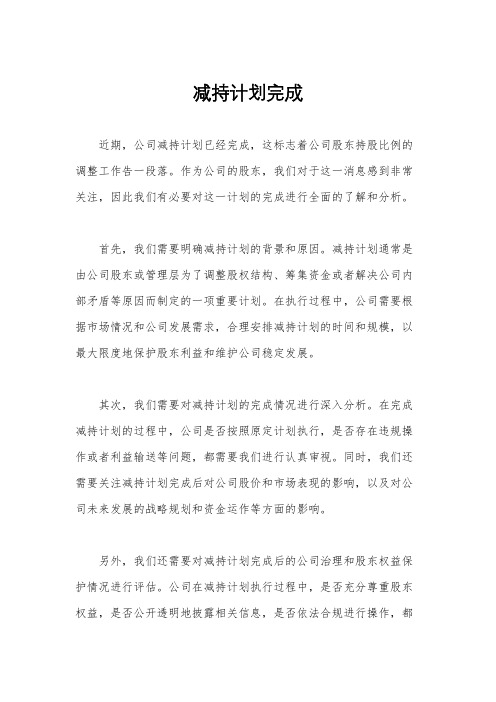 减持计划完成

近期，公司减持计划已经完成，这标志着公司股东持股比例的调整工作告一段落。作为公司的股东，我们对于这一消息感到非常关注，因此我们有必要对这一计划的完成进行全面的了解和分析。

首先，我们需要明确减持计划的背景和原因。减持计划通常是由公司股东或管理层为了调整股权结构、筹集资金或者解决公司内部矛盾等原因而制定的一项重要计划。在执行过程中，公司需要根据市场情况和公司发展需求，合理安排减持计划的时间和规模，以最大限度地保护股东利益和维护公司稳定发展。

其次，我们需要对减持计划的完成情况进行深入分析。在完成减持计划的过程中，公司是否按照原定计划执行，是否存在违规操作或者利益输送等问题，都需要我们进行认真审视。同时，我们还需要关注减持计划完成后对公司股价和市场表现的影响，以及对公司未来发展的战略规划和资金运作等方面的影响。

另外，我们还需要对减持计划完成后的公司治理和股东权益保护情况进行评估。公司在减持计划执行过程中，是否充分尊重股东权益，是否公开透明地披露相关信息，是否依法合规进行操作，都